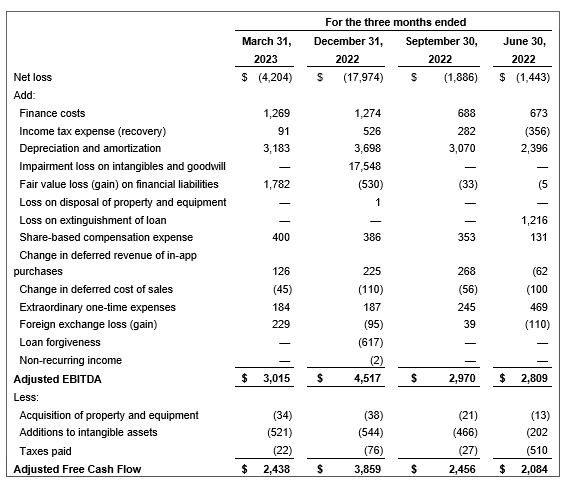 | | For the three months ended | | | |
|---|---|---|---|---|
| | March 31, 2023 | December 31, 2022 | September 30, 2022 | June 30, 2022 |
| Net loss | $ (4,204) | $ (17,974) | $ (1,886) | $ (1,443) |
| Add: | | | | |
| Finance costs | 1,269 | 1,274 | 688 | 673 |
| Income tax expense (recovery) | 91 | 526 | 282 | (356) |
| Depreciation and amortization | 3,183 | 3,698 | 3,070 | 2,396 |
| Impairment loss on intangibles and goodwill | — | 17,548 | — | — |
| Fair value loss (gain) on financial liabilities | 1,782 | (530) | (33) | (5 |
| Loss on disposal of property and equipment | — | 1 | — | — |
| Loss on extinguishment of loan | — | — | — | 1,216 |
| Share-based compensation expense | 400 | 386 | 353 | 131 |
| Change in deferred revenue of in-app purchases | 126 | 225 | 268 | (62 |
| Change in deferred cost of sales | (45) | (110) | (56) | (100 |
| Extraordinary one-time expenses | 184 | 187 | 245 | 469 |
| Foreign exchange loss (gain) | 229 | (95) | 39 | (110) |
| Loan forgiveness | — | (617) | — | — |
| Non-recurring income | — | (2) | — | — |
| Adjusted EBITDA | $ 3,015 | $ 4,517 | $ 2,970 | $ 2,809 |
| Less: | | | | |
| Acquisition of property and equipment | (34) | (38) | (21) | (13) |
| Additions to intangible assets | (521) | (544) | (466) | (202 |
| Taxes paid | (22) | (76) | (27) | (510 |
| Adjusted Free Cash Flow | $ 2,438 | $ 3,859 | $ 2,456 | $ 2,084 |